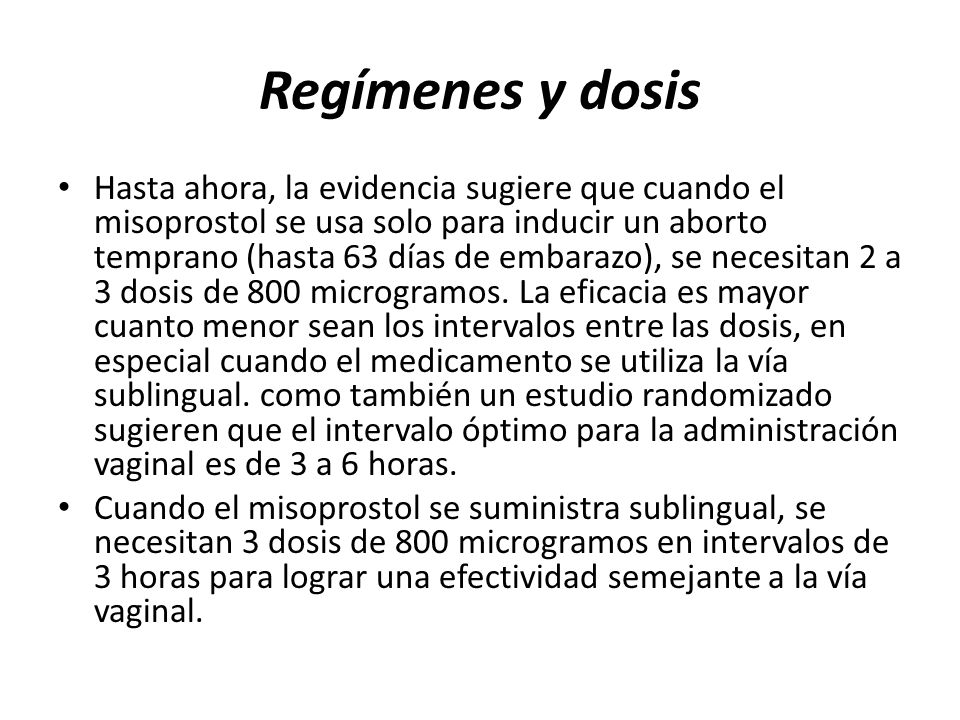 Regímenes y dosis

• Hasta ahora, la evidencia sugiere que cuando el misoprostol se usa solo para inducir un aborto temprano (hasta 63 días de embarazo), se necesitan 2 a 3 dosis de 800 microgramos. La eficacia es mayor cuanto menor sean los intervalos entre las dosis, en especial cuando el medicamento se utiliza la vía sublingual. como también un estudio randomizado sugieren que el intervalo óptimo para la administración vaginal es de 3 a 6 horas.

• Cuando el misoprostol se suministra sublingual, se necesitan 3 dosis de 800 microgramos en intervalos de 3 horas para lograr una efectividad semejante a la vía vaginal.